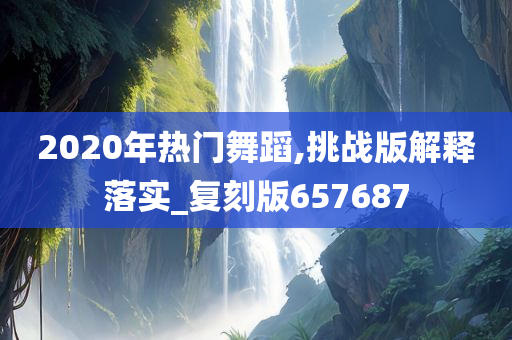 2020年热门舞蹈,挑战版解释落实_复刻版657687